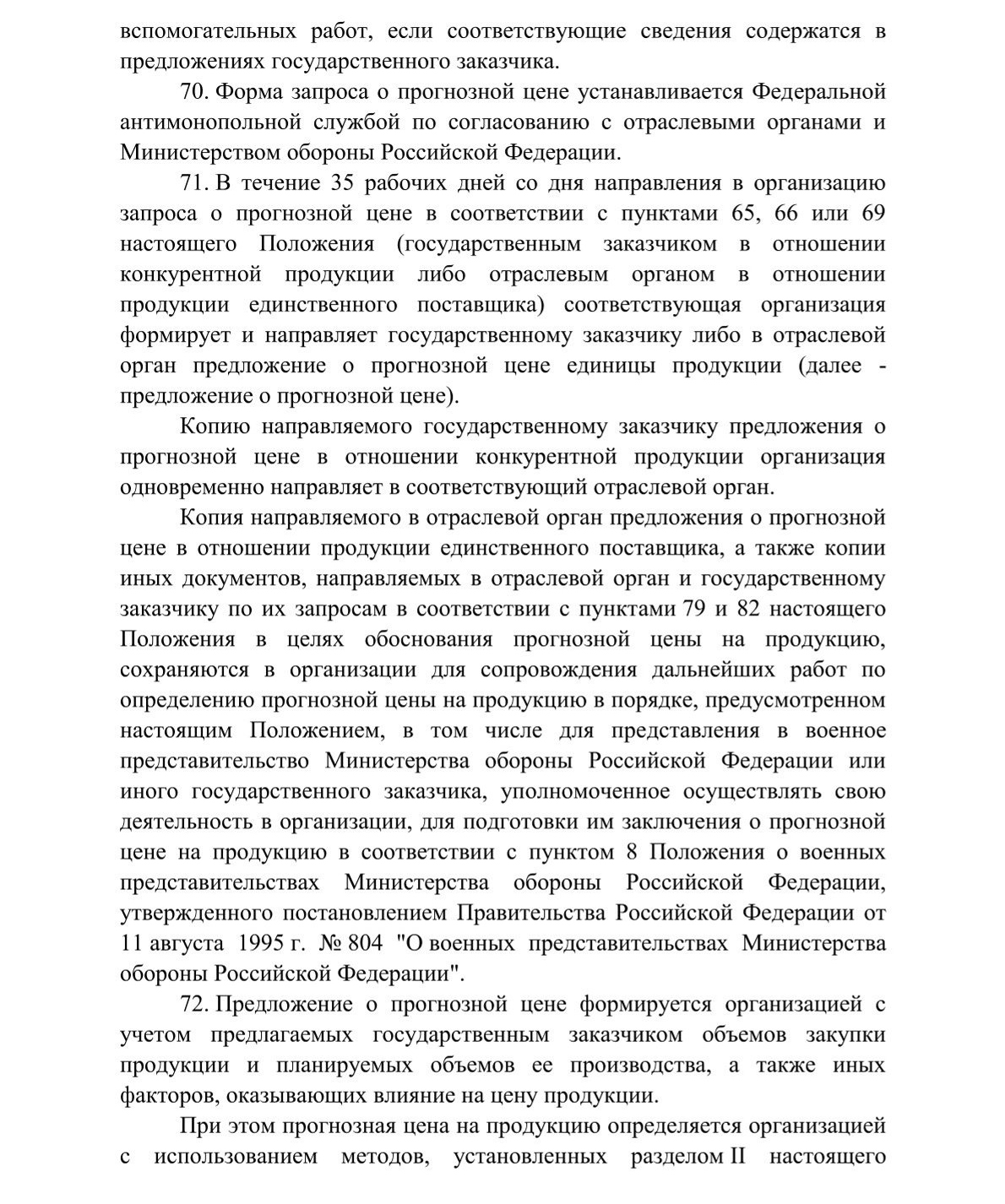 вспомогательных работ, если соответствующие сведения содержатся в предложениях государственного заказчика.

70. Форма запроса о прогнозной цене устанавливается Федеральной антимонопольной службой по согласованию с отраслевыми органами и Министерством обороны Российской Федерации.

71. В течение 35 рабочих дней со дня направления в организацию запроса о прогнозной цене в соответствии с пунктами 65, 66 или 69 настоящего Положения (государственным заказчиком в отношении конкурентной продукции либо отраслевым органом в отношении продукции единственного поставщика) соответствующая организация формирует и направляет государственному заказчику либо в отраслевой орган предложение о прогнозной цене единицы продукции (далее - предложение о прогнозной цене).

Копию направляемого государственному заказчику предложения о прогнозной цене в отношении конкурентной продукции организация одновременно направляет в соответствующий отраслевой орган.

Копия направляемого в отраслевой орган предложения о прогнозной цене в отношении продукции единственного поставщика, а также копии иных документов, направляемых в отраслевой орган и государственному заказчику по их запросам в соответствии с пунктами 79 и 82 настоящего Положения в целях обоснования прогнозной цены на продукцию, сохраняются в организации для сопровождения дальнейших работ по определению прогнозной цены на продукцию в порядке, предусмотренном настоящим Положением, в том числе для представления в военное представительство Министерства обороны Российской Федерации или иного государственного заказчика, уполномоченное осуществлять свою деятельность в организации, для подготовки им заключения о прогнозной цене на продукцию в соответствии с пунктом 8 Положения о военных представительствах Министерства обороны Российской Федерации, утвержденного постановлением Правительства Российской Федерации от 11 августа 1995 г. № 804 "О военных представительствах Министерства обороны Российской Федерации".

72. Предложение о прогнозной цене формируется организацией с учетом предлагаемых государственным заказчиком объемов закупки продукции и планируемых объемов ее производства, а также иных факторов, оказывающих влияние на цену продукции.

При этом прогнозная цена на продукцию определяется организацией с использованием методов, установленных разделом II настоящего